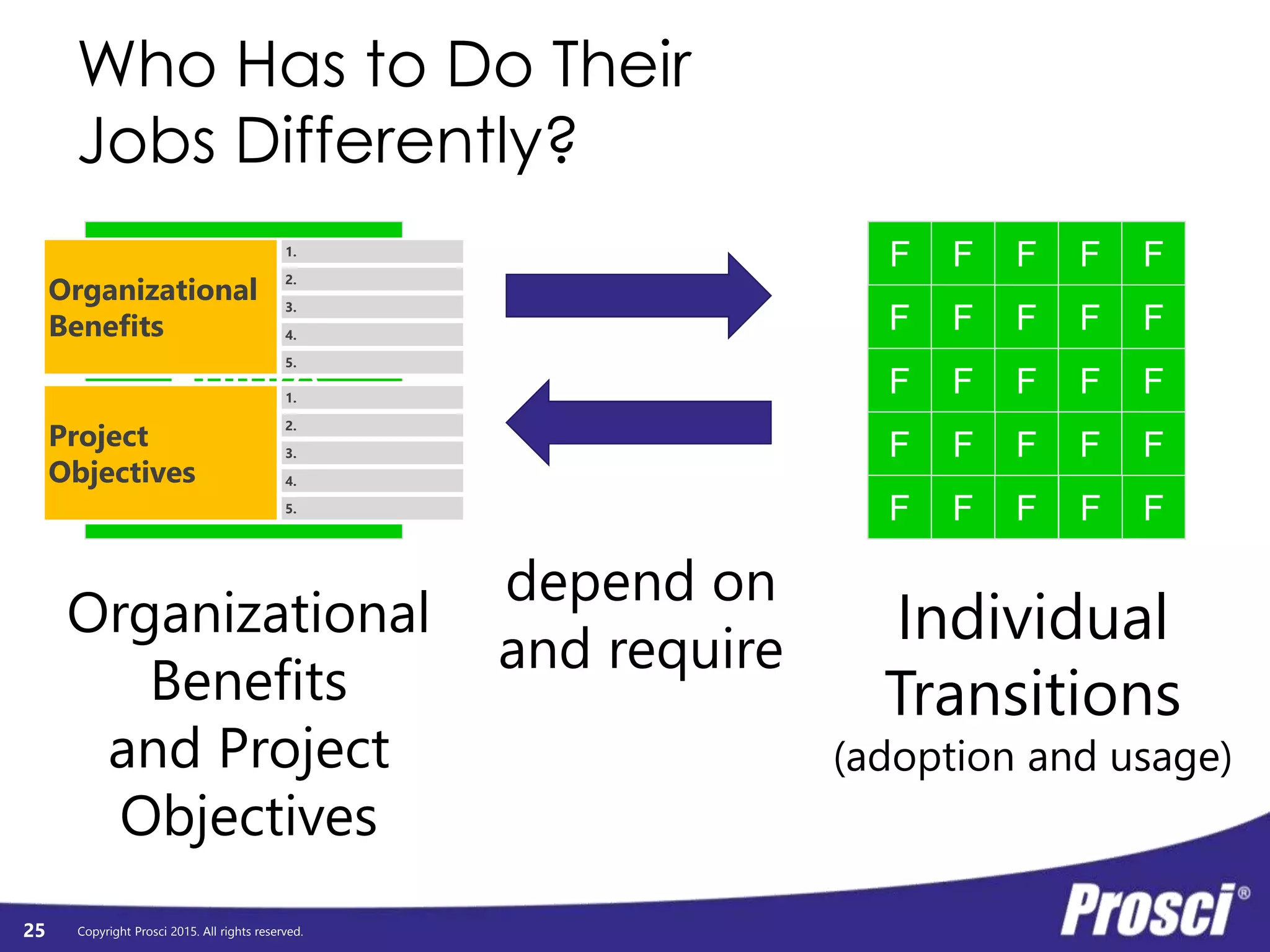 Who Has to Do Their Jobs Differently?

Organizational Benefits

1.
2.
3.
4.
5.

Project Objectives

1.
2.
3.
4.
5.

| F | F | F | F | F |
|---|---|---|---|---|
| F | F | F | F | F |
| F | F | F | F | F |
| F | F | F | F | F |
| F | F | F | F | F |

Organizational Benefits and Project Objectives

depend on and require

Individual Transitions (adoption and usage)

25 Copyright Prosci 2015. All rights reserved.

Prosci®